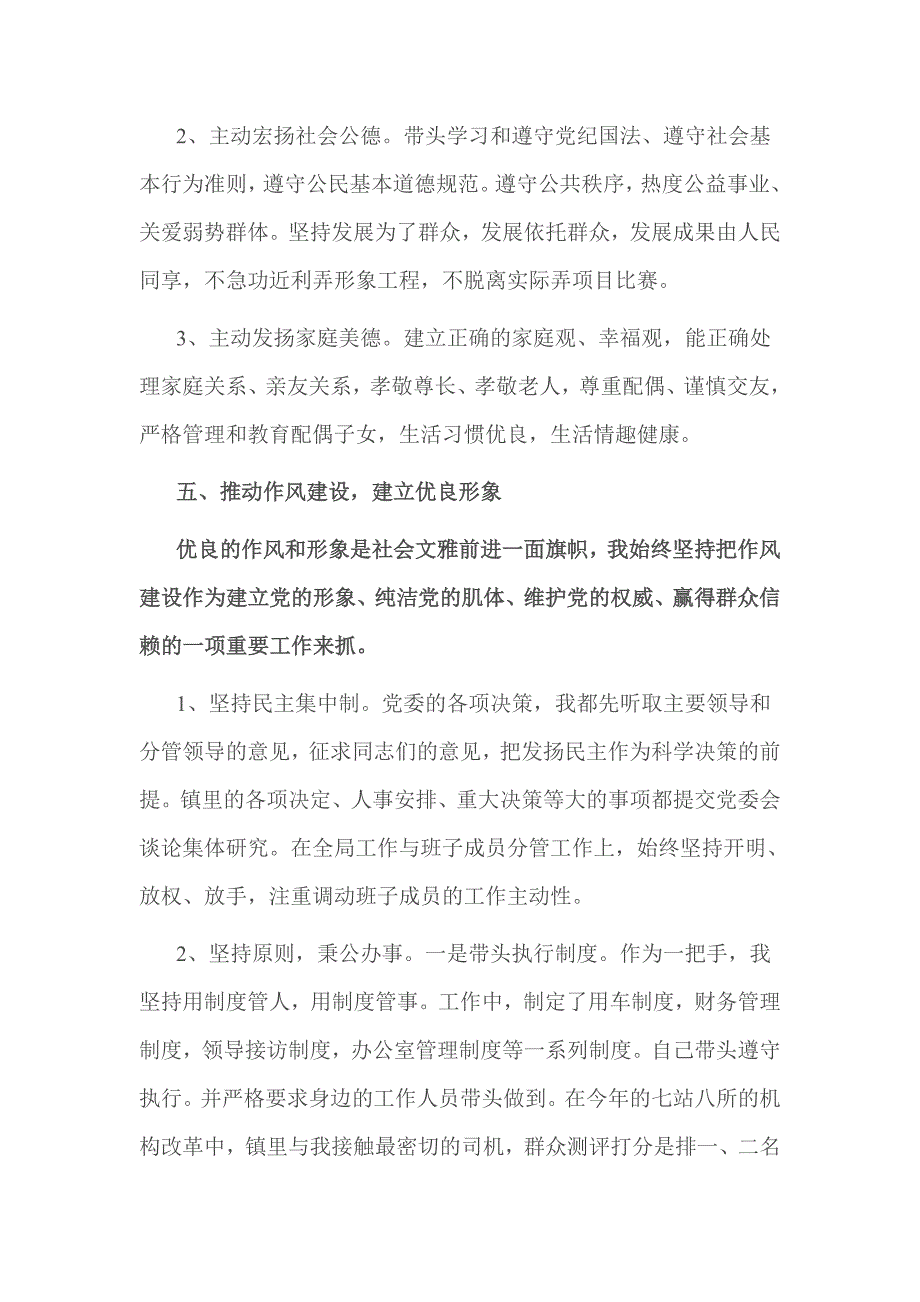 2、主动宏扬社会公德。带头学习和遵守党纪国法、遵守社会基本行为准则，遵守公民基本道德规范。遵守公共秩序，热度公益事业、关爱弱势群体。坚持发展为了群众，发展依托群众，发展成果由人民同享，不急功近利弄形象工程，不脱离实际弄项目比赛。

3、主动发扬家庭美德。建立正确的家庭观、幸福观，能正确处理家庭关系、亲友关系，孝敬尊长、孝敬老人，尊重配偶、谨慎交友，严格管理和教育配偶子女，生活习惯优良，生活情趣健康。

五、推动作风建设，建立优良形象

优良的作风和形象是社会文雅前进一面旗帜，我始终坚持把作风建设作为建立党的形象、纯洁党的肌体、维护党的权威、赢得群众信赖的一项重要工作来抓。

1、坚持民主集中制。党委的各项决策，我都先听取主要领导和分管领导的意见，征求同志们的意见，把发扬民主作为科学决策的前提。镇里的各项决定、人事安排、重大决策等大的事项都提交党委会谈论集体研究。在全局工作与班子成员分管工作上，始终坚持开明、放权、放手，注重调动班子成员的工作主动性。

2、坚持原则，秉公办事。一是带头执行制度。作为一把手，我坚持用制度管人，用制度管事。工作中，制定了用车制度，财务管理制度，领导接访制度，办公室管理制度等一系列制度。自己带头遵守执行。并严格要求身边的工作人员带头做到。在今年的七站八所的机构改革中，镇里与我接触最密切的司机，群众测评打分是排一、二名